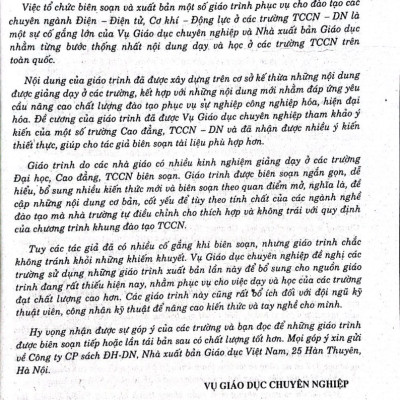 Việc tổ chức biên soạn và xuất bản một số giáo trình phục vụ cho đào tạo các chuyên ngành Điện – Điện tử, Cơ khí – Động lực ở các trường TCCN – DN là một sự cố gắng lớn của Vụ Giáo dục chuyên nghiệp và Nhà xuất bản Giáo dục nhằm từng bước thống nhất nội dung dạy và học ở các trường TCCN trên toàn quốc.

Nội dung của giáo trình đã được xây dựng trên cơ sở kế thừa những nội dung được giảng dạy ở các trường, kết hợp với những nội dung mới nhằm đáp ứng yêu cầu nâng cao chất lượng đào tạo phục vụ sự nghiệp công nghiệp hóa, hiện đại hóa. Đề cương của giáo trình đã được Vụ Giáo dục chuyên nghiệp tham khảo ý kiến của một số trường Cao đẳng, TCCN – DN và đã nhận được nhiều ý kiến thiết thực, giúp cho tác giả biên soạn tài liệu phù hợp hơn.

Giáo trình do các nhà giáo có nhiều kinh nghiệm giảng dạy ở các trường Đại học, Cao đẳng, TCCN biên soạn. Giáo trình được biên soạn ngắn gọn, dễ hiểu, bổ sung nhiều kiến thức mới và biên soạn theo quan điểm mở, nghĩa là, đề cập những nội dung cơ bản, cốt yếu để tùy theo tính chất của các ngành nghề đào tạo mà nhà trường tự điều chỉnh cho thích hợp và không trái với quy định của chương trình khung đào tạo TCCN.

Tuy các tác giả đã có nhiều cố gắng khi biên soạn, nhưng giáo trình chắc không tránh khỏi những khiếm khuyết. Vụ Giáo dục chuyên nghiệp đề nghị các trường sử dụng những giáo trình xuất bản lần này để bổ sung cho nguồn giáo trình đang rất thiếu hiện nay, nhằm phục vụ cho việc dạy và học của các trường đạt chất lượng cao hơn. Các giáo trình này cũng rất bổ ích đối với đội ngũ kỹ thuật viên, công nhân kỹ thuật để nâng cao kiến thức và tay nghề cho mình.

Hy vọng nhận được sự góp ý của các trường và bạn đọc để những giáo trình được biên soạn tiếp hoặc lần tái bản sau có chất lượng tốt hơn. Mọi góp ý xin gửi về Công ty CP sách ĐH-DN, Nhà xuất bản Giáo dục Việt Nam, 25 Hàn Thuyên, Hà Nội.

VỤ GIÁO DỤC CHUYÊN NGHIỆP